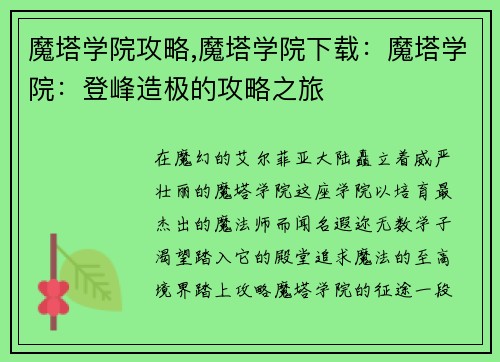 魔塔学院攻略,魔塔学院下载：魔塔学院：登峰造极的攻略之旅

在魔幻的艾尔菲亚大陆矗立着威严壮丽的魔塔学院这座学院以培育最杰出的魔法师而闻名遐迩无数学子渴望踏入它的殿堂追求魔法的至高境界踏上攻略魔塔学院的征途一段